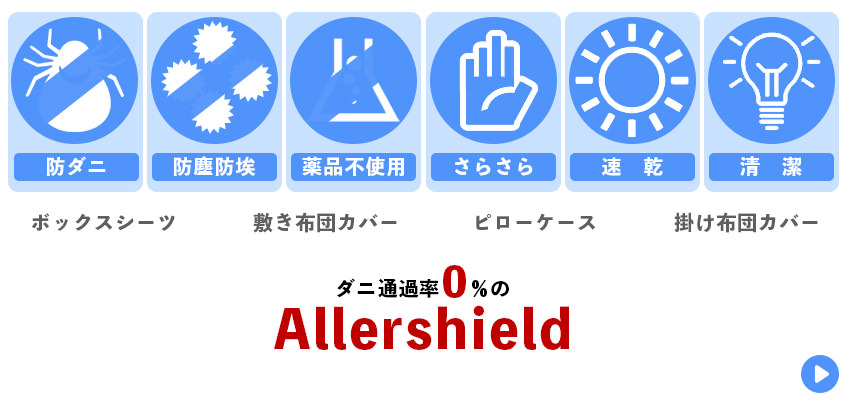 防ダニ

防塵防埃

薬品不使用

さらさら

速　乾

清　潔

ボックスシーツ

敷き布団カバー

ピローケース

掛け布団カバー

ダニ通過率0%の
Allershield